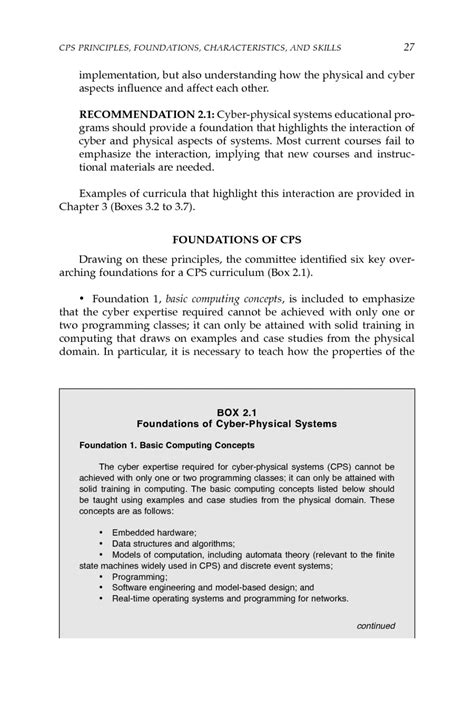 CPS PRINCIPLES, FOUNDATIONS, CHARACTERISTICS, AND SKILLS 27

implementation, but also understanding how the physical and cyber aspects influence and affect each other.

RECOMMENDATION 2.1: Cyber-physical systems educational programs should provide a foundation that highlights the interaction of cyber and physical aspects of systems. Most current courses fail to emphasize the interaction, implying that new courses and instructional materials are needed.

Examples of curricula that highlight this interaction are provided in Chapter 3 (Boxes 3.2 to 3.7).

FOUNDATIONS OF CPS

Drawing on these principles, the committee identified six key overarching foundations for a CPS curriculum (Box 2.1).

• Foundation 1, basic computing concepts, is included to emphasize that the cyber expertise required cannot be achieved with only one or two programming classes; it can only be attained with solid training in computing that draws on examples and case studies from the physical domain. In particular, it is necessary to teach how the properties of the

BOX 2.1
Foundations of Cyber-Physical Systems

Foundation 1. Basic Computing Concepts

The cyber expertise required for cyber-physical systems (CPS) cannot be achieved with only one or two programming classes; it can only be attained with solid training in computing. The basic computing concepts listed below should be taught using examples and case studies from the physical domain. These concepts are as follows:

• Embedded hardware;
• Data structures and algorithms;
• Models of computation, including automata theory (relevant to the finite state machines widely used in CPS) and discrete event systems;
• Programming;
• Software engineering and model-based design; and
• Real-time operating systems and programming for networks.

continued